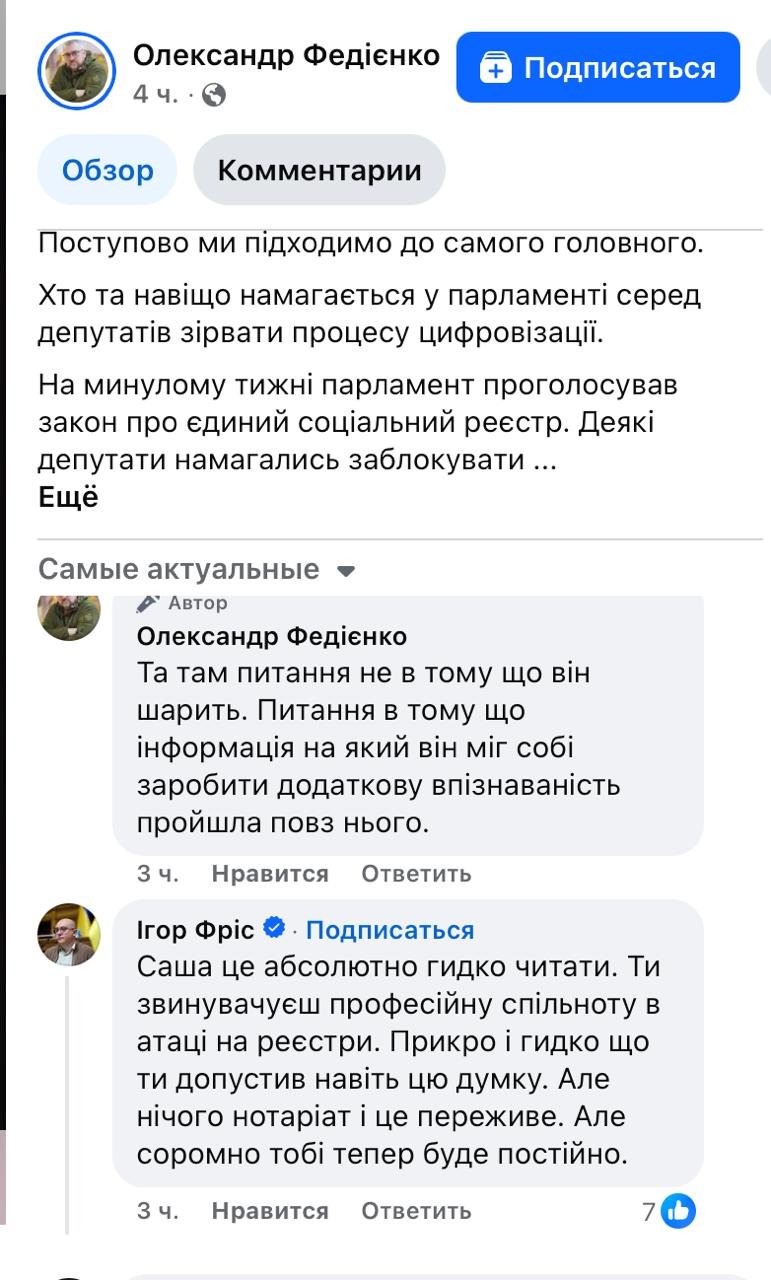 Олександр Федієнко
4 ч. ·

Подписаться

Обзор
Комментарии

Поступово ми підходимо до самого головного.

Хто та навіщо намагається у парламенті серед депутатів зірвати процесу цифровізації.

На минулому тижні парламент проголосував закон про єдиний соціальний реєстр. Деякі депутати намагались заблокувати ...
Ещё

Самые актуальные

Автор
Олександр Федієнко
Та там питання не в тому що він шарить. Питання в тому що інформація на який він міг собі заробити додаткову впізнаваність пройшла повз нього.
3 ч. Нравится Ответить

Ігор Фріс · Подписаться
Саша це абсолютно гидко читати. Ти звинувачуєш професійну спільноту в атаці на реєстри. Прикро і гидко що ти допустив навіть цю думку. Але нічого нотаріат і це переживе. Але соромно тобі тепер буде постійно.
3 ч. Нравится Ответить 7